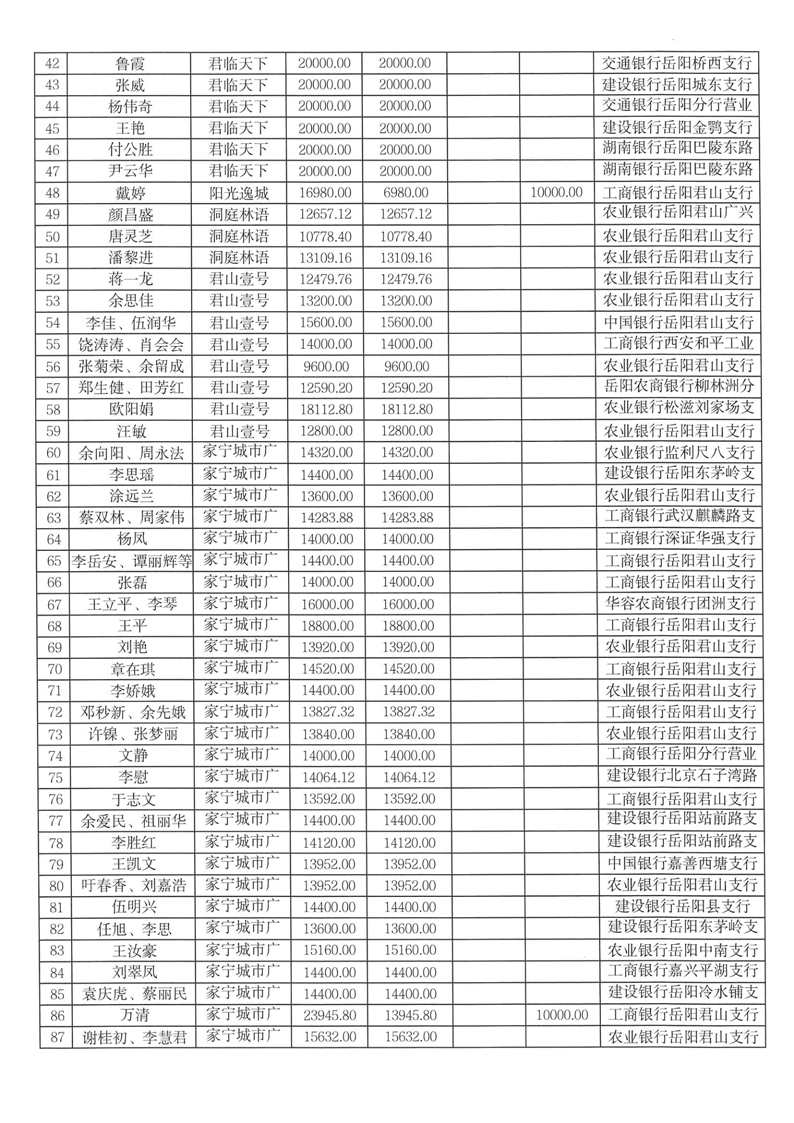 | 42 | 鲁霞 | 君临天下 | 20000.00 | 20000.00 | | | 交通银行岳阳桥西支行 |
|---|---|---|---|---|---|---|---|
| 43 | 张威 | 君临天下 | 20000.00 | 20000.00 | | | 建设银行岳阳城东支行 |
| 44 | 杨伟奇 | 君临天下 | 20000.00 | 20000.00 | | | 交通银行岳阳分行营业 |
| 45 | 王艳 | 君临天下 | 20000.00 | 20000.00 | | | 建设银行岳阳金鹗支行 |
| 46 | 付公胜 | 君临天下 | 20000.00 | 20000.00 | | | 湖南银行岳阳巴陵东路 |
| 47 | 尹云华 | 君临天下 | 20000.00 | 20000.00 | | | 湖南银行岳阳巴陵东路 |
| 48 | 戴婷 | 阳光逸城 | 16980.00 | 6980.00 | | 10000.00 | 工商银行岳阳君山支行 |
| 49 | 颜昌盛 | 洞庭林语 | 12657.12 | 12657.12 | | | 农业银行岳阳君山广兴 |
| 50 | 唐灵芝 | 洞庭林语 | 10778.40 | 10778.40 | | | 农业银行岳阳君山支行 |
| 51 | 潘黎进 | 洞庭林语 | 13109.16 | 13109.16 | | | 农业银行岳阳君山支行 |
| 52 | 蒋一龙 | 君山壹号 | 12479.76 | 12479.76 | | | 农业银行岳阳君山支行 |
| 53 | 余思佳 | 君山壹号 | 13200.00 | 13200.00 | | | 农业银行岳阳君山支行 |
| 54 | 李佳、伍润华 | 君山壹号 | 15600.00 | 15600.00 | | | 中国银行岳阳君山支行 |
| 55 | 饶涛涛、肖会会 | 君山壹号 | 14000.00 | 14000.00 | | | 工商银行西安和平工业 |
| 56 | 张菊荣、余留成 | 君山壹号 | 9600.00 | 9600.00 | | | 农业银行岳阳君山支行 |
| 57 | 郑生健、田芳红 | 君山壹号 | 12590.20 | 12590.20 | | | 岳阳农商银行柳林洲分 |
| 58 | 欧阳娟 | 君山壹号 | 18112.80 | 18112.80 | | | 农业银行松滋刘家场支 |
| 59 | 汪敏 | 君山壹号 | 12800.00 | 12800.00 | | | 农业银行岳阳君山支行 |
| 60 | 余向阳、周永法 | 家宁城市广 | 14320.00 | 14320.00 | | | 农业银行监利尺八支行 |
| 61 | 李思瑶 | 家宁城市广 | 14400.00 | 14400.00 | | | 建设银行岳阳东茅岭支 |
| 62 | 涂远兰 | 家宁城市广 | 13600.00 | 13600.00 | | | 农业银行岳阳君山支行 |
| 63 | 蔡双林、周家伟 | 家宁城市广 | 14283.88 | 14283.88 | | | 工商银行武汉麒麟路支 |
| 64 | 杨凤 | 家宁城市广 | 14000.00 | 14000.00 | | | 工商银行深证华强支行 |
| 65 | 李岳安、谭丽辉等 | 家宁城市广 | 14400.00 | 14400.00 | | | 工商银行岳阳君山支行 |
| 66 | 张磊 | 家宁城市广 | 14000.00 | 14000.00 | | | 工商银行岳阳君山支行 |
| 67 | 王立平、李琴 | 家宁城市广 | 16000.00 | 16000.00 | | | 华容农商银行团洲支行 |
| 68 | 王平 | 家宁城市广 | 18800.00 | 18800.00 | | | 工商银行岳阳君山支行 |
| 69 | 刘艳 | 家宁城市广 | 13920.00 | 13920.00 | | | 农业银行岳阳君山支行 |
| 70 | 章在琪 | 家宁城市广 | 14520.00 | 14520.00 | | | 工商银行岳阳君山支行 |
| 71 | 李娇娥 | 家宁城市广 | 14400.00 | 14400.00 | | | 农业银行岳阳君山支行 |
| 72 | 邓秒新、余先娥 | 家宁城市广 | 13827.32 | 13827.32 | | | 工商银行岳阳君山支行 |
| 73 | 许镍、张梦丽 | 家宁城市广 | 13840.00 | 13840.00 | | | 农业银行岳阳君山支行 |
| 74 | 文静 | 家宁城市广 | 14000.00 | 14000.00 | | | 工商银行岳阳分行营业 |
| 75 | 李慰 | 家宁城市广 | 14064.12 | 14064.12 | | | 建设银行北京石子湾路 |
| 76 | 于志文 | 家宁城市广 | 13592.00 | 13592.00 | | | 工商银行岳阳君山支行 |
| 77 | 余爱民、祖丽华 | 家宁城市广 | 14400.00 | 14400.00 | | | 建设银行岳阳站前路支 |
| 78 | 李胜红 | 家宁城市广 | 14120.00 | 14120.00 | | | 建设银行岳阳站前路支 |
| 79 | 王凯文 | 家宁城市广 | 13952.00 | 13952.00 | | | 中国银行嘉善西塘支行 |
| 80 | 吁春香、刘嘉浩 | 家宁城市广 | 13952.00 | 13952.00 | | | 农业银行岳阳君山支行 |
| 81 | 伍明兴 | 家宁城市广 | 14400.00 | 14400.00 | | | 建设银行岳阳县支行 |
| 82 | 任旭、李思 | 家宁城市广 | 13600.00 | 13600.00 | | | 建设银行岳阳东茅岭支 |
| 83 | 王汝豪 | 家宁城市广 | 15160.00 | 15160.00 | | | 农业银行岳阳中南支行 |
| 84 | 刘翠凤 | 家宁城市广 | 14400.00 | 14400.00 | | | 工商银行嘉兴平湖支行 |
| 85 | 袁庆虎、蔡丽民 | 家宁城市广 | 14400.00 | 14400.00 | | | 建设银行岳阳冷水铺支 |
| 86 | 万清 | 家宁城市广 | 23945.80 | 13945.80 | | 10000.00 | 工商银行岳阳君山支行 |
| 87 | 谢桂初、李慧君 | 家宁城市广 | 15632.00 | 15632.00 | | | 农业银行岳阳君山支行 |